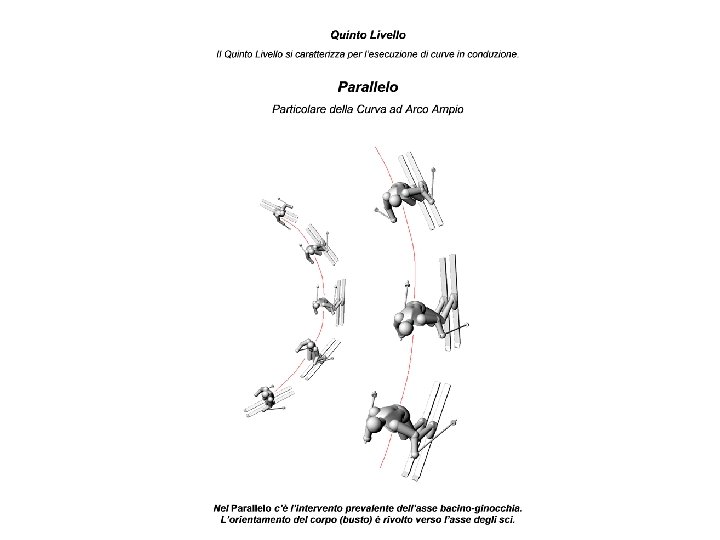 Quinto Livello

Il Quinto Livello si caratterizza per l'esecuzione di curve in conduzione.

Parallelo

Particolare della Curva ad Arco Ampio

Nel Parallelo c'è l'intervento prevalente dell'asse bacino-ginocchia. L'orientamento del corpo (busto) è rivolto verso l'asse degli sci.